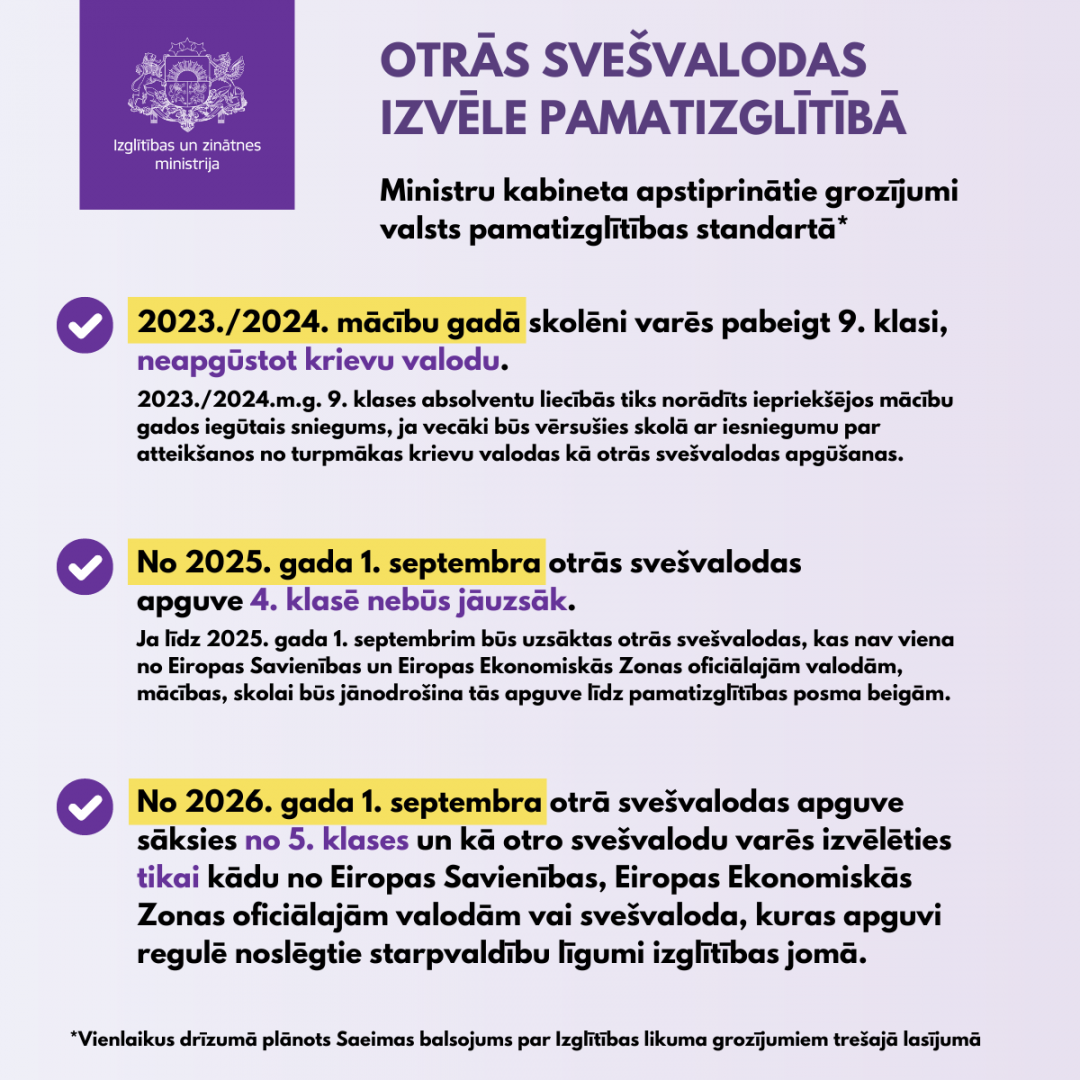 Izglītības un zinātnes ministrija

OTRĀS SVEŠVALODAS IZVĒLE PAMATIZGLĪTĪBĀ

Ministru kabineta apstiprinātie grozījumi valsts pamatizglītības standartā*

2023./2024. mācību gadā skolēni varēs pabeigt 9. klasi, neapgūstot krievu valodu.

2023./2024.m.g. 9. klases absolventu liecībās tiks norādīts iepriekšējos mācību gados iegūtais sniegums, ja vecāki būs vērsušies skolā ar iesniegumu par atteikšanos no turpmākas krievu valodas kā otrās svešvalodas apgūšanas.

No 2025. gada 1. septembra otrās svešvalodas apguve 4. klasē nebūs jāuzsāk.

Ja līdz 2025. gada 1. septembrim būs uzsāktas otrās svešvalodas, kas nav viena no Eiropas Savienības un Eiropas Ekonomiskās Zonas oficiālajām valodām, mācības, skolai būs jānodrošina tās apguve līdz pamatizglītības posma beigām.

No 2026. gada 1. septembra otrā svešvalodas apguve sāksies no 5. klases un kā otro svešvalodu varēs izvēlēties tikai kādu no Eiropas Savienības, Eiropas Ekonomiskās Zonas oficiālajām valodām vai svešvaloda, kuras apguvi regulē noslēgtie starpvaldību līgumi izglītības jomā.

*Vienlaikus drīzumā plānots Saeimas balsojums par Izglītības likuma grozījumiem trešajā lasījumā